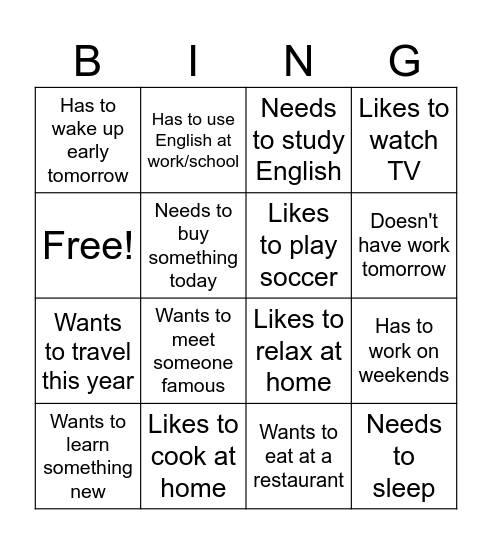 | B | I | N | G |
|---|---|---|---|
| Has to wake up early tomorrow | Has to use English at work/school | Needs to study English | Likes to watch TV |
| Free! | Needs to buy something today | Likes to play soccer | Doesn't have work tomorrow |
| Wants to travel this year | Wants to meet someone famous | Likes to relax at home | Has to work on weekends |
| Wants to learn something new | Likes to cook at home | Wants to eat at a restaurant | Needs to sleep |